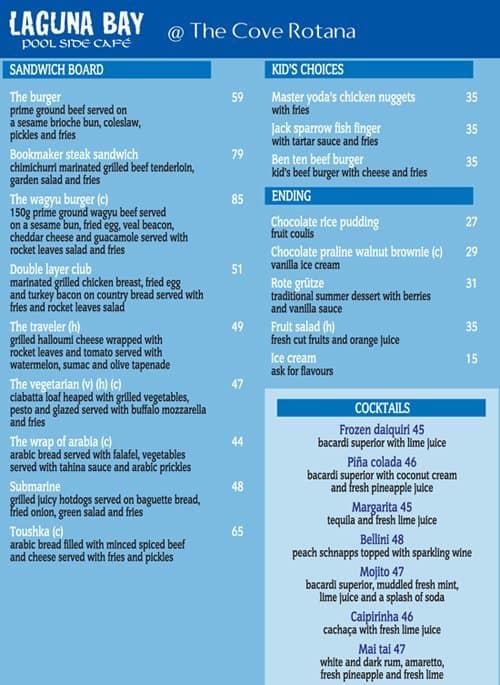 LAGUNA BAY
POOL SIDE CAFÉ
@ The Cove Rotana

SANDWICH BOARD

The burger 59
prime ground beef served on a sesame brioche bun, coleslaw, pickles and fries

Bookmaker steak sandwich 79
chimichurri marinated grilled beef tenderloin, garden salad and fries

The wagyu burger (c) 85
150g prime ground wagyu beef served on a sesame bun, fried egg, veal beacon, cheddar cheese and guacamole served with rocket leaves salad and fries

Double layer club 51
marinated grilled chicken breast, fried egg and turkey bacon on country bread served with fries and rocket leaves salad

The traveler (h) 49
grilled halloumi cheese wrapped with rocket leaves and tomato served with watermelon, sumac and olive tapenade

The vegetarian (v) (h) (c) 47
ciabatta loaf heaped with grilled vegetables, pesto and glazed served with buffalo mozzarella and fries

The wrap of arabia (c) 44
arabic bread served with falafel, vegetables served with tahina sauce and arabic prickles

Submarine 48
grilled juicy hotdogs served on baguette bread, fried onion, green salad and fries

Toushka (c) 65
arabic bread filled with minced spiced beef and cheese served with fries and pickles

KID'S CHOICES

Master yoda's chicken nuggets 35
with fries

Jack sparrow fish finger 35
with tartar sauce and fries

Ben ten beef burger 35
kid's beef burger with cheese and fries

ENDING

Chocolate rice pudding 27
fruit coulis

Chocolate praline walnut brownie (c) 29
vanilla ice cream

Rote grütze 31
traditional summer dessert with berries and vanilla sauce

Fruit salad (h) 35
fresh cut fruits and orange juice

Ice cream 15
ask for flavours

COCKTAILS

Frozen daiquiri 45
bacardi superior with lime juice

Piña colada 46
bacardi superior with coconut cream and fresh pineapple juice

Margarita 45
tequila and fresh lime juice

Bellini 48
peach schnapps topped with sparkling wine

Mojito 47
bacardi superior, muddled fresh mint, lime juice and a splash of soda

Caipirinha 46
cachaça with fresh lime juice

Mai tai 47
white and dark rum, amaretto, fresh pineapple and fresh lime